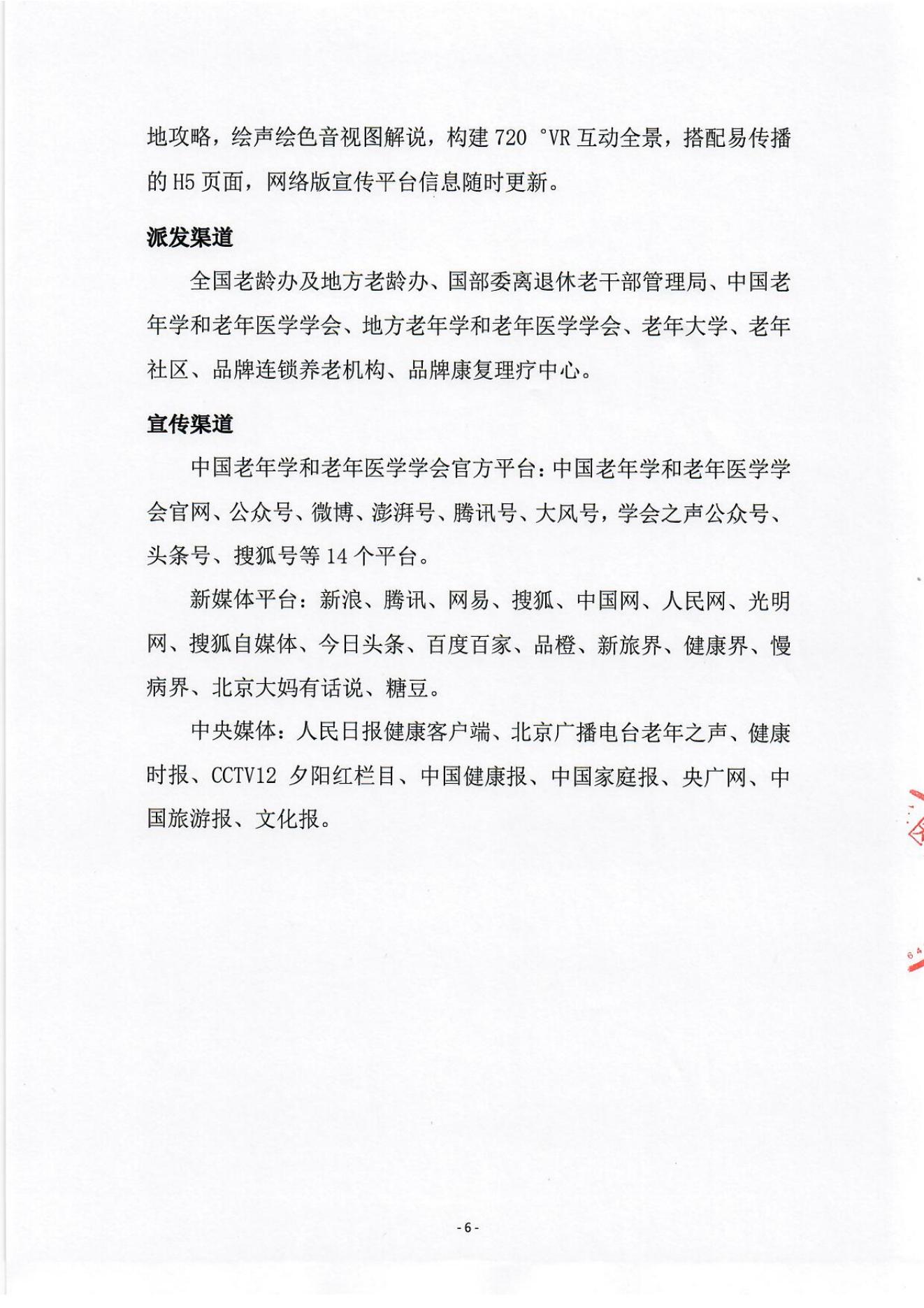 地攻略，绘声绘色音视图解说，构建 720 °VR 互动全景，搭配易传播的 H5 页面，网络版宣传平台信息随时更新。

派发渠道

全国老龄办及地方老龄办、国部委离退休老干部管理局、中国老年学和老年医学学会、地方老年学和老年医学学会、老年大学、老年社区、品牌连锁养老机构、品牌康复理疗中心。

宣传渠道

中国老年学和老年医学学会官方平台：中国老年学和老年医学学会官网、公众号、微博、澎湃号、腾讯号、大风号，学会之声公众号、头条号、搜狐号等 14 个平台。

新媒体平台：新浪、腾讯、网易、搜狐、中国网、人民网、光明网、搜狐自媒体、今日头条、百度百家、品橙、新旅界、健康界、慢病界、北京大妈有话说、糖豆。

中央媒体：人民日报健康客户端、北京广播电台老年之声、健康时报、CCTV12 夕阳红栏目、中国健康报、中国家庭报、央广网、中国旅游报、文化报。

- 6 -